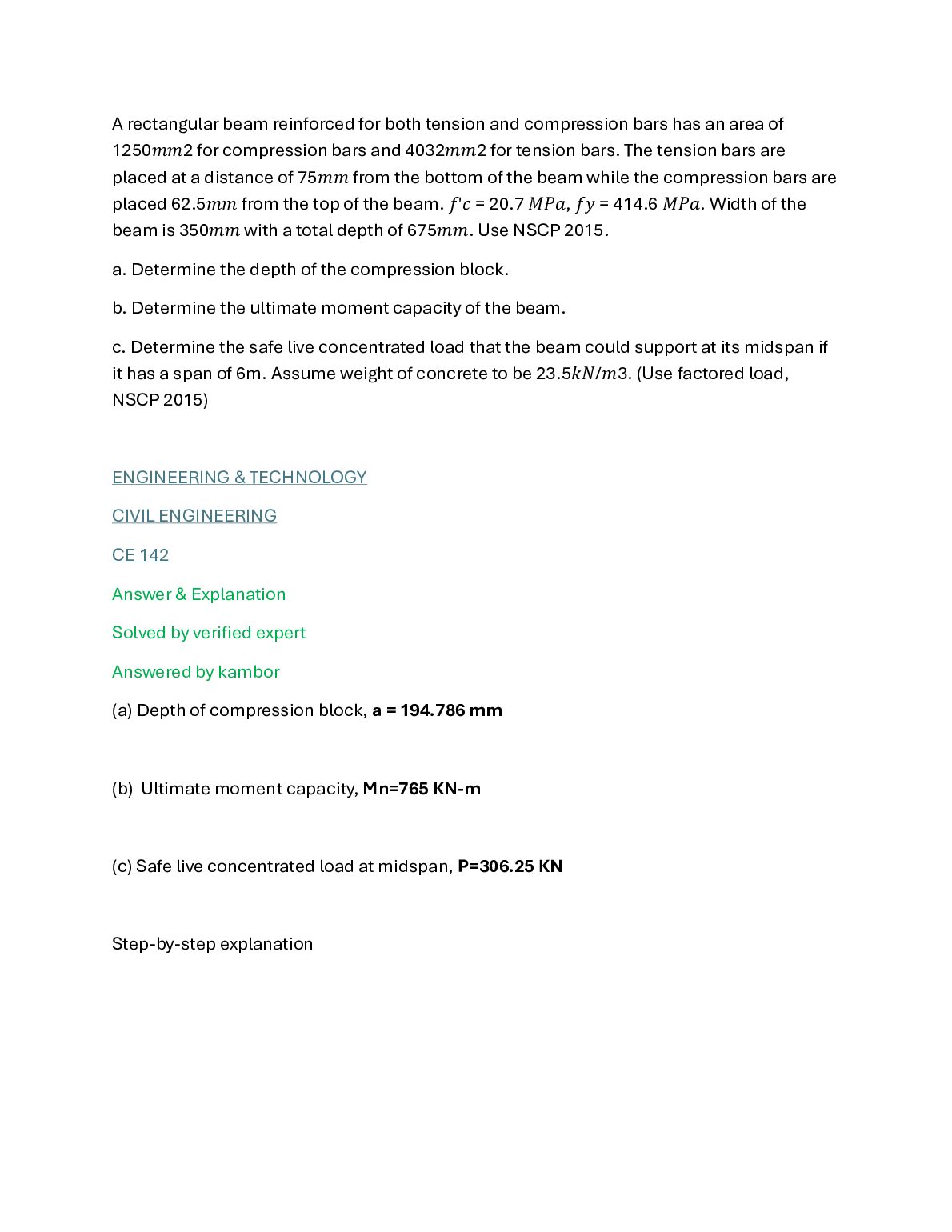 A rectangular beam reinforced for both tension and compression bars has an area of 1250$mm$2 for compression bars and 4032$mm$2 for tension bars. The tension bars are placed at a distance of 75$mm$ from the bottom of the beam while the compression bars are placed 62.5$mm$ from the top of the beam. $f'c$ = 20.7 $MPa$, $fy$ = 414.6 $MPa$. Width of the beam is 350$mm$ with a total depth of 675$mm$. Use NSCP 2015.

a. Determine the depth of the compression block.

b. Determine the ultimate moment capacity of the beam.

c. Determine the safe live concentrated load that the beam could support at its midspan if it has a span of 6m. Assume weight of concrete to be 23.5$kN/m$3. (Use factored load, NSCP 2015)

ENGINEERING & TECHNOLOGY

CIVIL ENGINEERING

CE 142

Answer & Explanation

Solved by verified expert

Answered by kambor

(a) Depth of compression block, a = 194.786 mm

(b) Ultimate moment capacity, Mn=765 KN-m

(c) Safe live concentrated load at midspan, P=306.25 KN

Step-by-step explanation